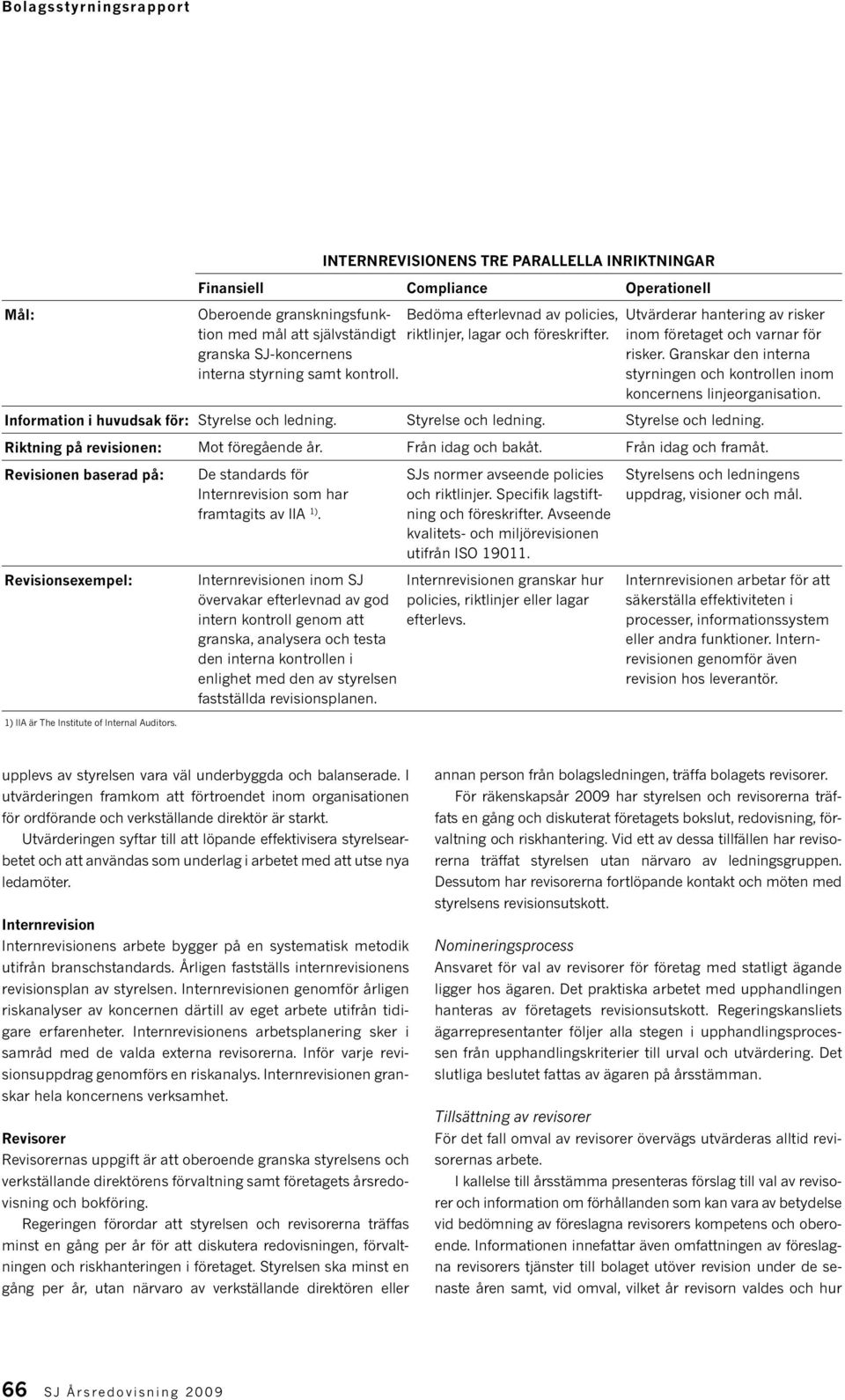 Bolagsstyrningsrapport

INTERNREVISIONENS TRE PARALLELLA INRIKTNINGAR

| | Finansiell | Compliance | Operationell |
|---|---|---|---|
| Mål: | Oberoende granskningsfunktion med mål att självständigt granska SJ-koncernens interna styrning samt kontroll. | Bedöma efterlevnad av policies, riktlinjer, lagar och föreskrifter. | Utvärderar hantering av risker inom företaget och varnar för risker. Granskar den interna styrningen och kontrollen inom koncernens linjeorganisation. |
| Information i huvudsak för: | Styrelse och ledning. | Styrelse och ledning. | Styrelse och ledning. |
| Riktning på revisionen: | Mot föregående år. | Från idag och bakåt. | Från idag och framåt. |
| Revisionen baserad på: | De standards för Internrevision som har framtagits av IIA $^{1)}$. | SJs normer avseende policies och riktlinjer. Specifik lagstiftning och föreskrifter. Avseende kvalitets- och miljörevisionen utifrån ISO 19011. | Styrelsens och ledningens uppdrag, visioner och mål. |
| Revisionsexempel: | Internrevisionen inom SJ övervakar efterlevnad av god intern kontroll genom att granska, analysera och testa den interna kontrollen i enlighet med den av styrelsen fastställda revisionsplanen. | Internrevisionen granskar hur policies, riktlinjer eller lagar efterlevs. | Internrevisionen arbetar för att säkerställa effektiviteten i processer, informationssystem eller andra funktioner. Internrevisionen genomför även revision hos leverantör. |

1) IIA är The Institute of Internal Auditors.

upplevs av styrelsen vara väl underbyggda och balanserade. I utvärderingen framkom att förtroendet inom organisationen för ordförande och verkställande direktör är starkt.

Utvärderingen syftar till att löpande effektivisera styrelsearbetet och att användas som underlag i arbetet med att utse nya ledamöter.

Internrevision
Internrevisionens arbete bygger på en systematisk metodik utifrån branschstandards. Årligen fastställs internrevisionens revisionsplan av styrelsen. Internrevisionen genomför årligen riskanalyser av koncernen därtill av eget arbete utifrån tidigare erfarenheter. Internrevisionens arbetsplanering sker i samråd med de valda externa revisorerna. Inför varje revisionsuppdrag genomförs en riskanalys. Internrevisionen granskar hela koncernens verksamhet.

Revisorer
Revisorernas uppgift är att oberoende granska styrelsens och verkställande direktörens förvaltning samt företagets årsredovisning och bokföring.

Regeringen förordar att styrelsen och revisorerna träffas minst en gång per år för att diskutera redovisningen, förvaltningen och riskhanteringen i företaget. Styrelsen ska minst en gång per år, utan närvaro av verkställande direktören eller annan person från bolagsledningen, träffa bolagets revisorer.

För räkenskapsår 2009 har styrelsen och revisorerna träffats en gång och diskuterat företagets bokslut, redovisning, förvaltning och riskhantering. Vid ett av dessa tillfällen har revisorerna träffat styrelsen utan närvaro av ledningsgruppen. Dessutom har revisorerna fortlöpande kontakt och möten med styrelsens revisionsutskott.

Nomineringsprocess
Ansvaret för val av revisorer för företag med statligt ägande ligger hos ägaren. Det praktiska arbetet med upphandlingen hanteras av företagets revisionsutskott. Regeringskansliets ägarrepresentanter följer alla stegen i upphandlingsprocessen från upphandlingskriterier till urval och utvärdering. Det slutliga beslutet fattas av ägaren på årsstämman.

Tillsättning av revisorer
För det fall omval av revisorer övervägs utvärderas alltid revisorernas arbete.

I kallelse till årsstämma presenteras förslag till val av revisorer och information om förhållanden som kan vara av betydelse vid bedömning av föreslagna revisorers kompetens och oberoende. Informationen innefattar även omfattningen av föreslagna revisorers tjänster till bolaget utöver revision under de senaste åren samt, vid omval, vilket år revisorn valdes och hur

66 SJ Årsredovisning 2009